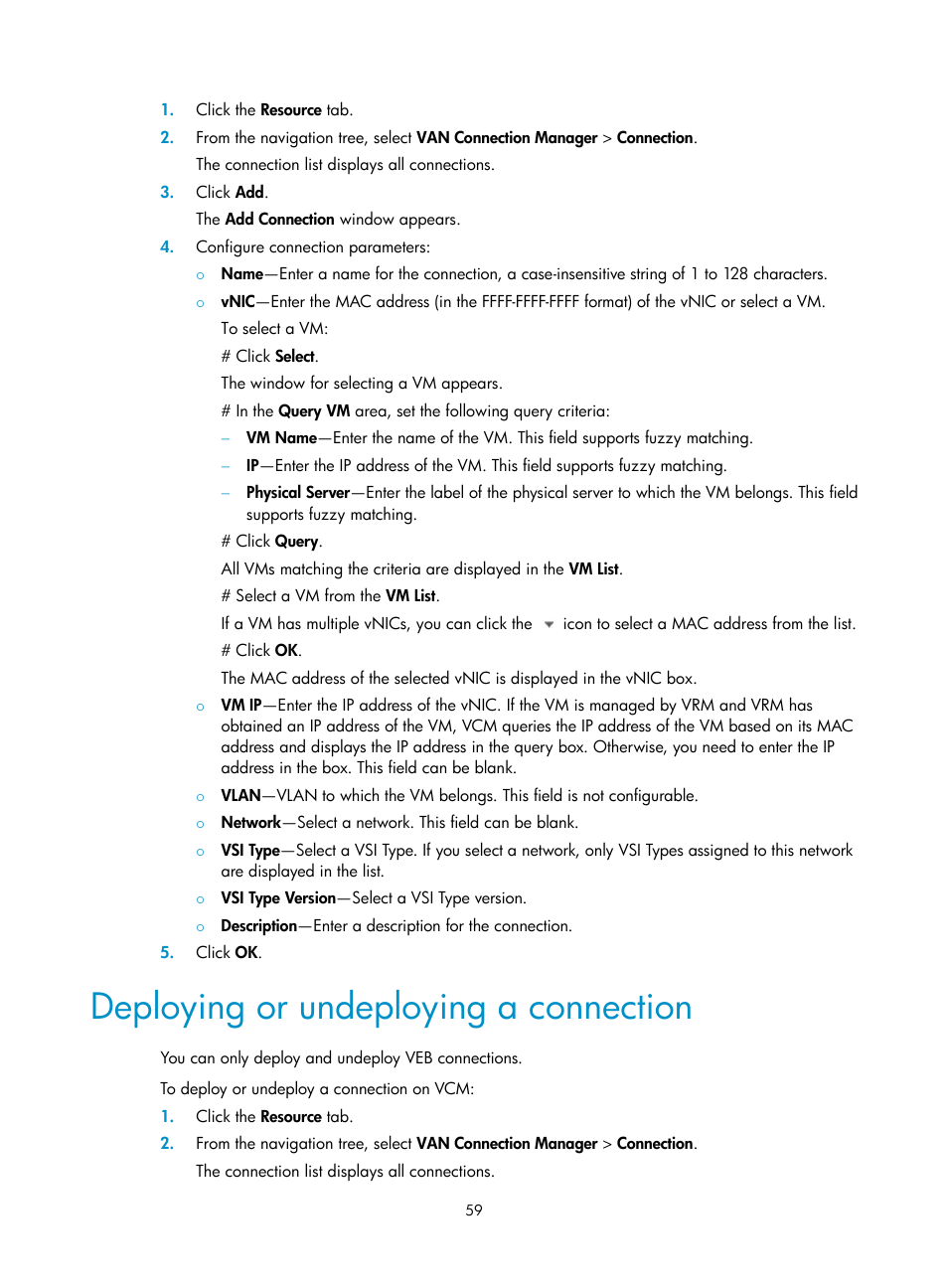 1. Click the Resource tab.
2. From the navigation tree, select VAN Connection Manager > Connection.
The connection list displays all connections.
3. Click Add.
The Add Connection window appears.
4. Configure connection parameters:
○ Name—Enter a name for the connection, a case-insensitive string of 1 to 128 characters.
○ vNIC—Enter the MAC address (in the FFFF-FFFF-FFFF format) of the vNIC or select a VM.
To select a VM:
# Click Select.
The window for selecting a VM appears.
# In the Query VM area, set the following query criteria:
– VM Name—Enter the name of the VM. This field supports fuzzy matching.
– IP—Enter the IP address of the VM. This field supports fuzzy matching.
– Physical Server—Enter the label of the physical server to which the VM belongs. This field supports fuzzy matching.
# Click Query.
All VMs matching the criteria are displayed in the VM List.
# Select a VM from the VM List.
If a VM has multiple vNICs, you can click the icon to select a MAC address from the list.
# Click OK.
The MAC address of the selected vNIC is displayed in the vNIC box.
○ VM IP—Enter the IP address of the vNIC. If the VM is managed by VRM and VRM has obtained an IP address of the VM, VCM queries the IP address of the VM based on its MAC address and displays the IP address in the query box. Otherwise, you need to enter the IP address in the box. This field can be blank.
○ VLAN—VLAN to which the VM belongs. This field is not configurable.
○ Network—Select a network. This field can be blank.
○ VSI Type—Select a VSI Type. If you select a network, only VSI Types assigned to this network are displayed in the list.
○ VSI Type Version—Select a VSI Type version.
○ Description—Enter a description for the connection.
5. Click OK.

Deploying or undeploying a connection

You can only deploy and undeploy VEB connections.

To deploy or undeploy a connection on VCM:
1. Click the Resource tab.
2. From the navigation tree, select VAN Connection Manager > Connection.
The connection list displays all connections.

59